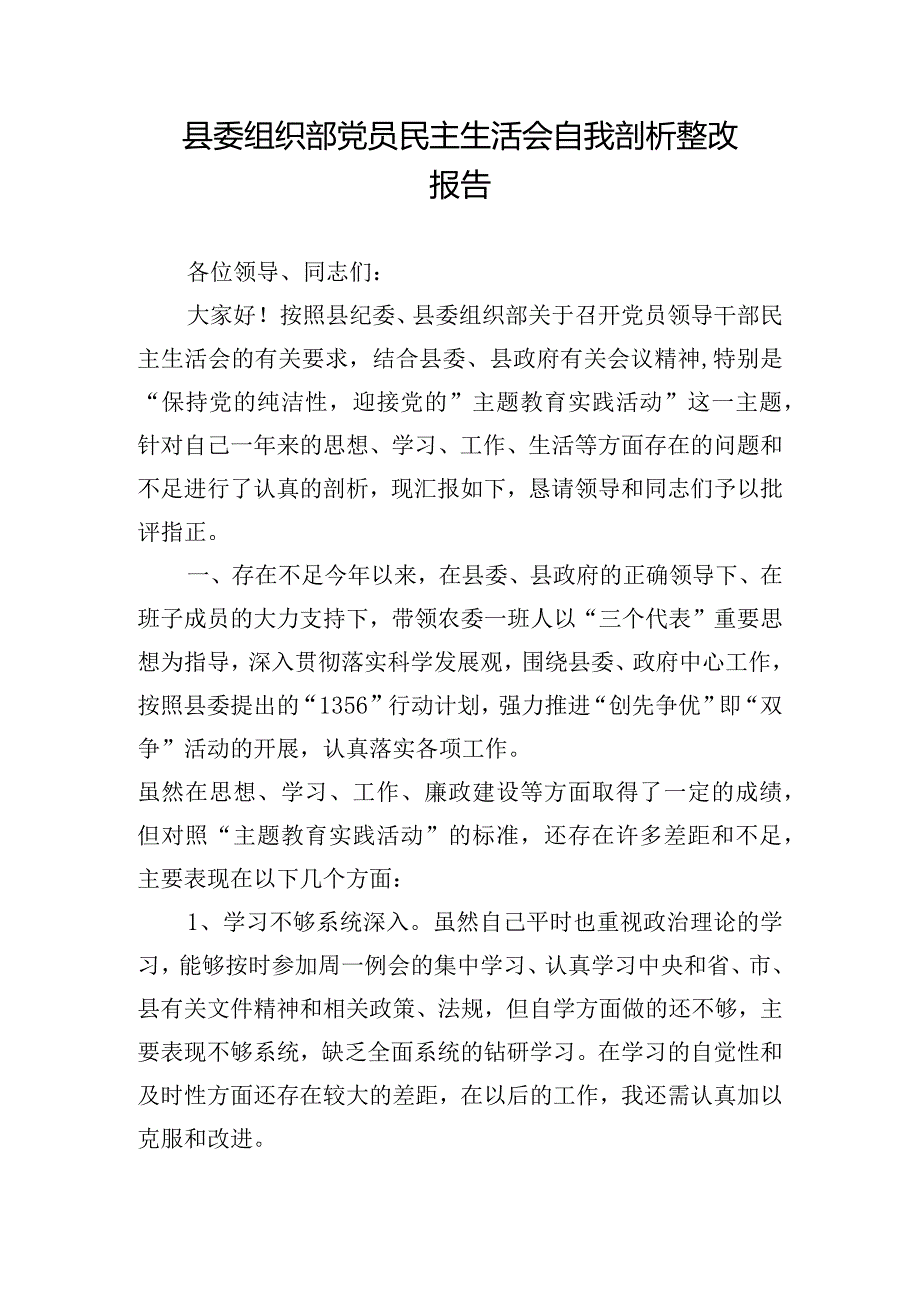 县委组织部党员民主生活会自我剖析整改报告

各位领导、同志们：

大家好！按照县纪委、县委组织部关于召开党员领导干部民主生活会的有关要求，结合县委、县政府有关会议精神,特别是“保持党的纯洁性，迎接党的”主题教育实践活动”这一主题，针对自己一年来的思想、学习、工作、生活等方面存在的问题和不足进行了认真的剖析，现汇报如下，恳请领导和同志们予以批评指正。

一、存在不足今年以来，在县委、县政府的正确领导下、在班子成员的大力支持下，带领农委一班人以“三个代表”重要思想为指导，深入贯彻落实科学发展观，围绕县委、政府中心工作，按照县委提出的“1356”行动计划，强力推进“创先争优”即“双争”活动的开展，认真落实各项工作。

虽然在思想、学习、工作、廉政建设等方面取得了一定的成绩，但对照“主题教育实践活动”的标准，还存在许多差距和不足，主要表现在以下几个方面：

1、学习不够系统深入。虽然自己平时也重视政治理论的学习，能够按时参加周一例会的集中学习、认真学习中央和省、市、县有关文件精神和相关政策、法规，但自学方面做的还不够，主要表现不够系统，缺乏全面系统的钻研学习。在学习的自觉性和及时性方面还存在较大的差距，在以后的工作，我还需认真加以克服和改进。